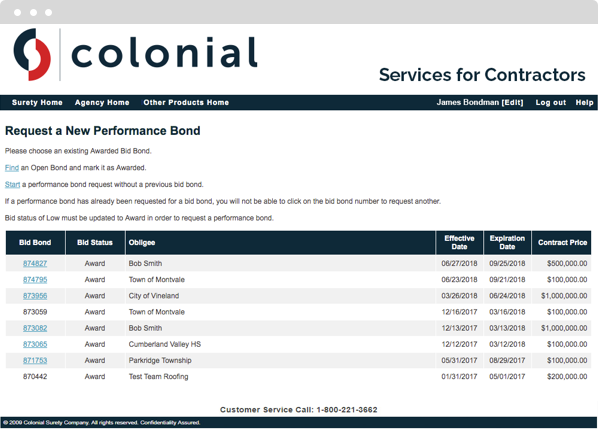 colonial

Services for Contractors

Surety Home Agency Home Other Products Home James Bondman [Edit] Log out Help

Request a New Performance Bond

Please choose an existing Awarded Bid Bond.

Find an Open Bond and mark it as Awarded.

Start a performance bond request without a previous bid bond.

If a performance bond has already been requested for a bid bond, you will not be able to click on the bid bond number to request another.

Bid status of Low must be updated to Award in order to request a performance bond.

| Bid Bond | Bid Status | Obligee | Effective Date | Expiration Date | Contract Price |
|---|---|---|---|---|---|
| 874827 | Award | Bob Smith | 06/27/2018 | 09/25/2018 | $500,000.00 |
| 874795 | Award | Town of Montvale | 06/23/2018 | 09/21/2018 | $100,000.00 |
| 873956 | Award | City of Vineland | 03/26/2018 | 06/24/2018 | $1,000,000.00 |
| 873059 | Award | Town of Montvale | 12/16/2017 | 03/16/2018 | $100,000.00 |
| 873082 | Award | Bob Smith | 12/13/2017 | 03/13/2018 | $1,000,000.00 |
| 873065 | Award | Cumberland Valley HS | 12/12/2017 | 03/12/2018 | $100,000.00 |
| 871753 | Award | Parkridge Township | 05/31/2017 | 08/29/2017 | $100,000.00 |
| 870442 | Award | Test Team Roofing | 01/31/2017 | 05/01/2017 | $200,000.00 |

Customer Service Call: 1-800-221-3662

© 2009 Colonial Surety Company. All rights reserved. Confidentiality Assured.